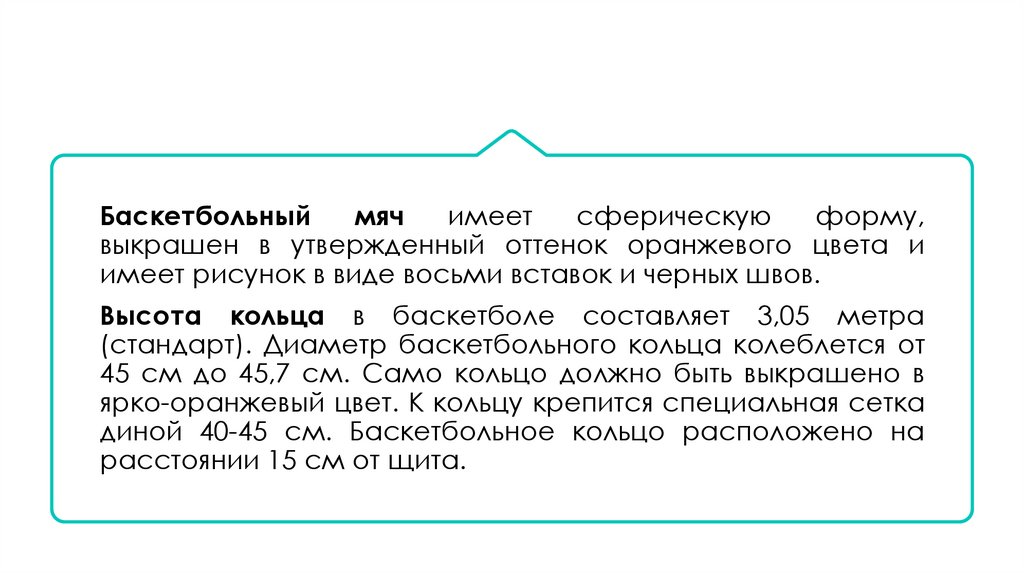 Баскетбольный мяч имеет сферическую форму, выкрашен в утвержденный оттенок оранжевого цвета и имеет рисунок в виде восьми вставок и черных швов.

Высота кольца в баскетболе составляет 3,05 метра (стандарт). Диаметр баскетбольного кольца колеблется от 45 см до 45,7 см. Само кольцо должно быть выкрашено в ярко-оранжевый цвет. К кольцу крепится специальная сетка диной 40-45 см. Баскетбольное кольцо расположено на расстоянии 15 см от щита.